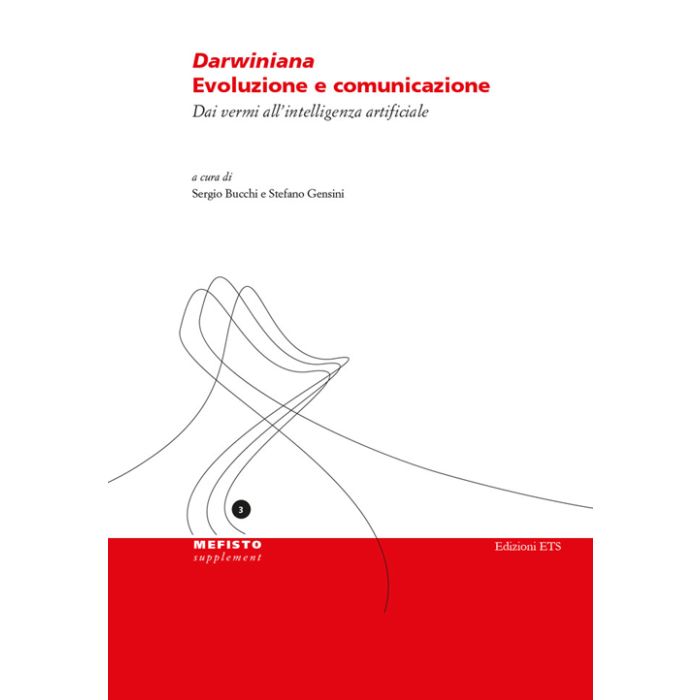 Darwiniana
Evoluzione e comunicazione
Dai vermi all'intelligenza artificiale

a cura di
Sergio Bucchi e Stefano Gensini

3

MEFISTO
supplement

Edizioni ETS